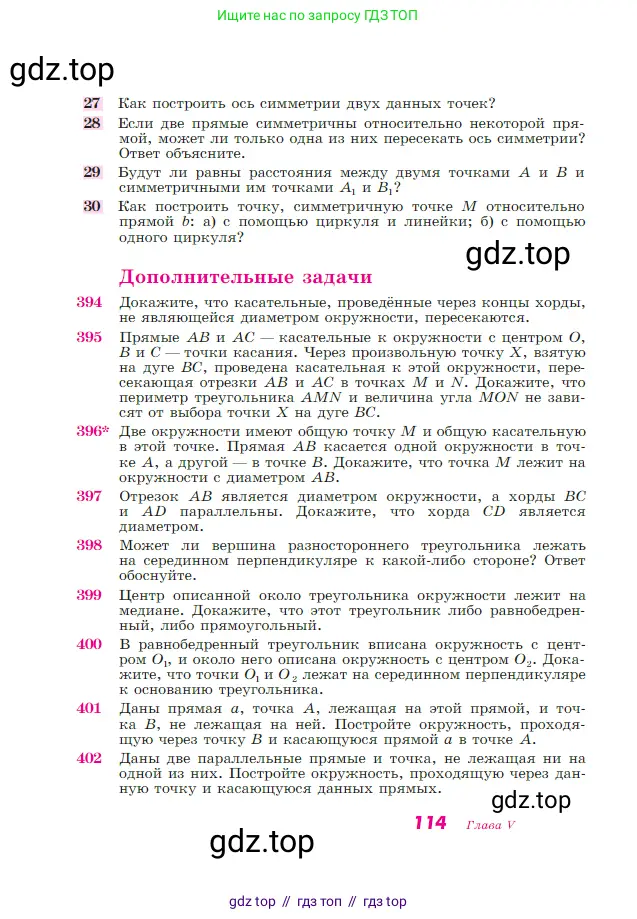 Ищите нас по запросу ГДЗ ТОП

gdz.top

27 Как построить ось симметрии двух данных точек?

28 Если две прямые симметричны относительно некоторой прямой, может ли только одна из них пересекать ось симметрии? Ответ объясните.

29 Будут ли равны расстояния между двумя точками $A$ и $B$ и симметричными им точками $A_1$ и $B_1$?

30 Как построить точку, симметричную точке $M$ относительно прямой $b$: а) с помощью циркуля и линейки; б) с помощью одного циркуля?

gdz.top

Дополнительные задачи

394 Докажите, что касательные, проведённые через концы хорды, не являющейся диаметром окружности, пересекаются.

395 Прямые $AB$ и $AC$ — касательные к окружности с центром $O$, $B$ и $C$ — точки касания. Через произвольную точку $X$, взятую на дуге $BC$, проведена касательная к этой окружности, пересекающая отрезки $AB$ и $AC$ в точках $M$ и $N$. Докажите, что периметр треугольника $AMN$ и величина угла $MON$ не зависят от выбора точки $X$ на дуге $BC$.

396* Две окружности имеют общую точку $M$ и общую касательную в этой точке. Прямая $AB$ касается одной окружности в точке $A$, а другой — в точке $B$. Докажите, что точка $M$ лежит на окружности с диаметром $AB$.

397 Отрезок $AB$ является диаметром окружности, а хорды $BC$ и $AD$ параллельны. Докажите, что хорда $CD$ является диаметром.

398 Может ли вершина разностороннего треугольника лежать на серединном перпендикуляре к какой-либо стороне? Ответ обоснуйте.

399 Центр описанной около треугольника окружности лежит на медиане. Докажите, что этот треугольник либо равнобедренный, либо прямоугольный.

400 В равнобедренный треугольник вписана окружность с центром $O_1$, и около него описана окружность с центром $O_2$. Докажите, что точки $O_1$ и $O_2$ лежат на серединном перпендикуляре к основанию треугольника.

401 Даны прямая $a$, точка $A$, лежащая на этой прямой, и точка $B$, не лежащая на ней. Постройте окружность, проходящую через точку $B$ и касающуюся прямой $a$ в точке $A$.

402 Даны две параллельные прямые и точка, не лежащая ни на одной из них. Постройте окружность, проходящую через данную точку и касающуюся данных прямых.

gdz.top

114 Глава V

gdz.top

gdz top // гдз топ // гдз top